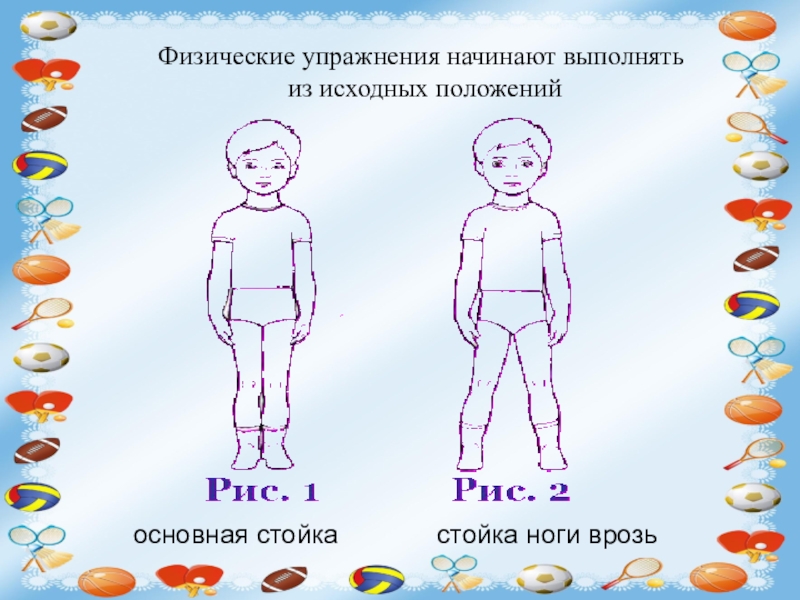 Физические упражнения начинают выполнять из исходных положений

Рис. 1

основная стойка

Рис. 2

стойка ноги врозь